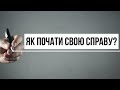 ЯК ПОЧАТИ СВОЮ СПРАВУ?